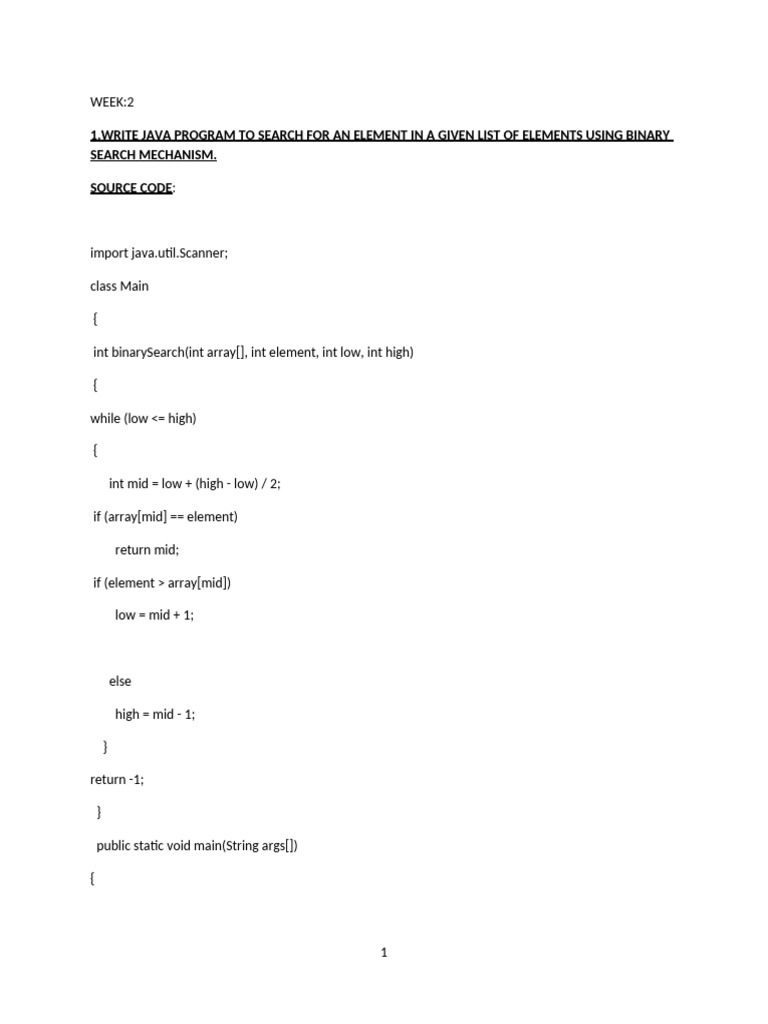 WEEK:2

1.WRITE JAVA PROGRAM TO SEARCH FOR AN ELEMENT IN A GIVEN LIST OF ELEMENTS USING BINARY SEARCH MECHANISM.

SOURCE CODE:

import java.util.Scanner;

class Main

{

int binarySearch(int array[], int element, int low, int high)

{

while (low <= high)

{

int mid = low + (high - low) / 2;

if (array[mid] == element)

return mid;

if (element > array[mid])

low = mid + 1;

else

high = mid - 1;

}

return -1;

}

public static void main(String args[])

{

1